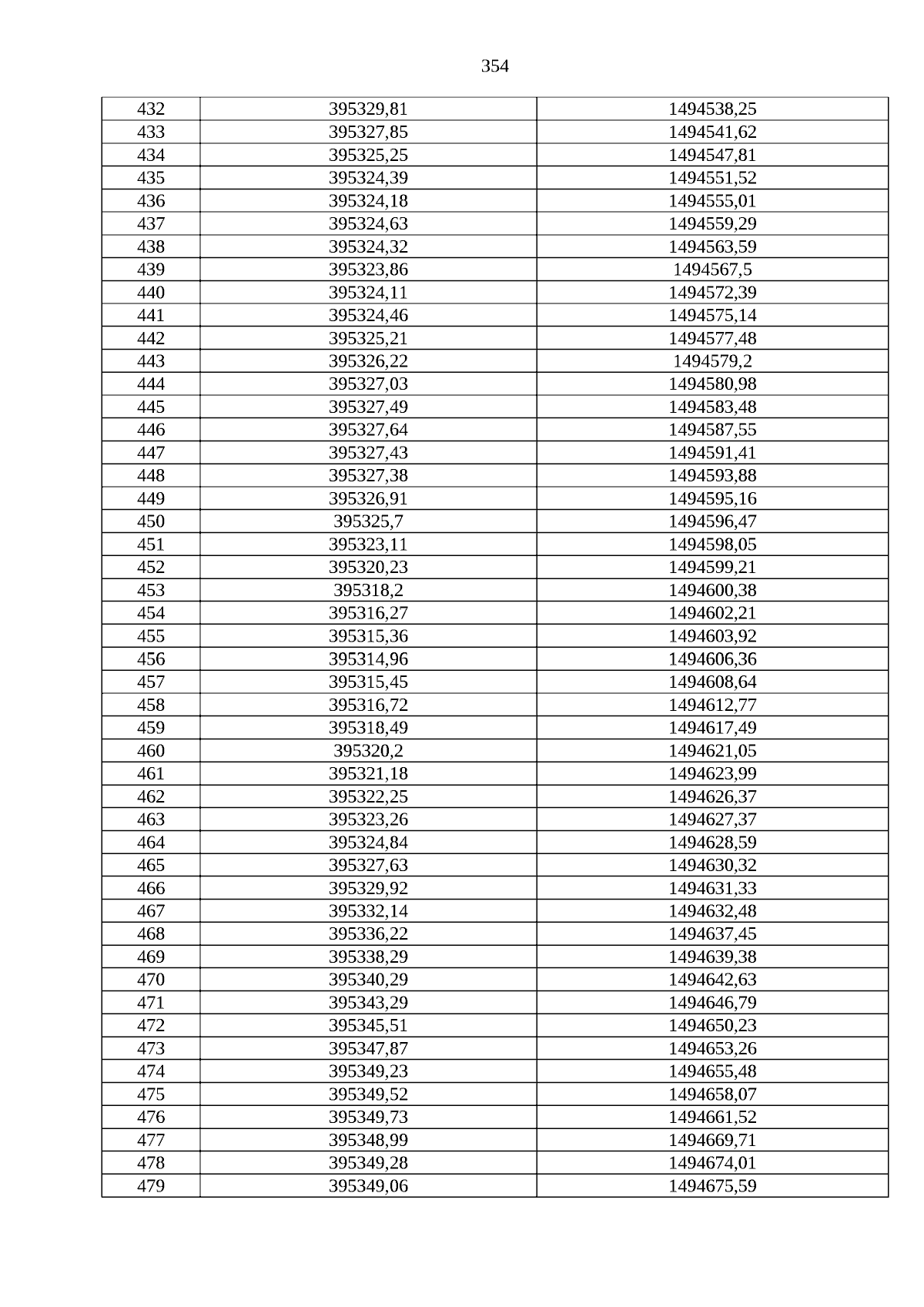 354

| 432 | 395329,81 | 1494538,25 |
|---|---|---|
| 433 | 395327,85 | 1494541,62 |
| 434 | 395325,25 | 1494547,81 |
| 435 | 395324,39 | 1494551,52 |
| 436 | 395324,18 | 1494555,01 |
| 437 | 395324,63 | 1494559,29 |
| 438 | 395324,32 | 1494563,59 |
| 439 | 395323,86 | 1494567,5 |
| 440 | 395324,11 | 1494572,39 |
| 441 | 395324,46 | 1494575,14 |
| 442 | 395325,21 | 1494577,48 |
| 443 | 395326,22 | 1494579,2 |
| 444 | 395327,03 | 1494580,98 |
| 445 | 395327,49 | 1494583,48 |
| 446 | 395327,64 | 1494587,55 |
| 447 | 395327,43 | 1494591,41 |
| 448 | 395327,38 | 1494593,88 |
| 449 | 395326,91 | 1494595,16 |
| 450 | 395325,7 | 1494596,47 |
| 451 | 395323,11 | 1494598,05 |
| 452 | 395320,23 | 1494599,21 |
| 453 | 395318,2 | 1494600,38 |
| 454 | 395316,27 | 1494602,21 |
| 455 | 395315,36 | 1494603,92 |
| 456 | 395314,96 | 1494606,36 |
| 457 | 395315,45 | 1494608,64 |
| 458 | 395316,72 | 1494612,77 |
| 459 | 395318,49 | 1494617,49 |
| 460 | 395320,2 | 1494621,05 |
| 461 | 395321,18 | 1494623,99 |
| 462 | 395322,25 | 1494626,37 |
| 463 | 395323,26 | 1494627,37 |
| 464 | 395324,84 | 1494628,59 |
| 465 | 395327,63 | 1494630,32 |
| 466 | 395329,92 | 1494631,33 |
| 467 | 395332,14 | 1494632,48 |
| 468 | 395336,22 | 1494637,45 |
| 469 | 395338,29 | 1494639,38 |
| 470 | 395340,29 | 1494642,63 |
| 471 | 395343,29 | 1494646,79 |
| 472 | 395345,51 | 1494650,23 |
| 473 | 395347,87 | 1494653,26 |
| 474 | 395349,23 | 1494655,48 |
| 475 | 395349,52 | 1494658,07 |
| 476 | 395349,73 | 1494661,52 |
| 477 | 395348,99 | 1494669,71 |
| 478 | 395349,28 | 1494674,01 |
| 479 | 395349,06 | 1494675,59 |